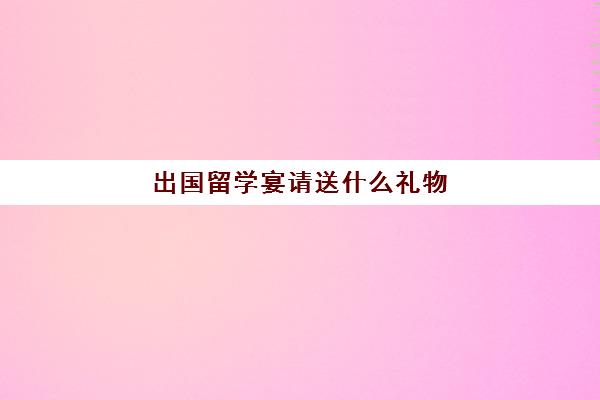 出国留学宴请送什么礼物